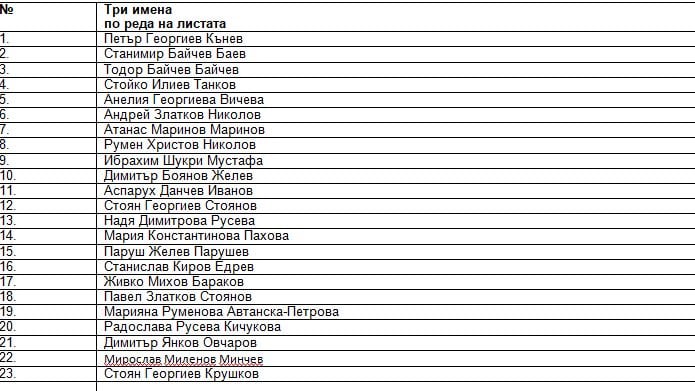 | № | Три имена по реда на листата |
|---|---|
| 1. | Петър Георгиев Кънев |
| 2. | Станимир Байчев Баев |
| 3. | Тодор Байчев Байчев |
| 4. | Стойко Илиев Танков |
| 5. | Анелия Георгиева Вичева |
| 6. | Андрей Златков Николов |
| 7. | Атанас Маринов Маринов |
| 8. | Румен Христов Николов |
| 9. | Ибрахим Шукри Мустафа |
| 10. | Димитър Боянов Желев |
| 11. | Аспарух Данчев Иванов |
| 12. | Стоян Георгиев Стоянов |
| 13. | Надя Димитрова Русева |
| 14. | Мария Константинова Пахова |
| 15. | Паруш Желев Парушев |
| 16. | Станислав Киров Едрев |
| 17. | Живко Михов Бараков |
| 18. | Павел Златков Стоянов |
| 19. | Марияна Руменова Автанска-Петрова |
| 20. | Радослава Русева Кичукова |
| 21. | Димитър Янков Овчаров |
| 22. | Мирослав Миленов Минчев |
| 23. | Стоян Георгиев Крушков |